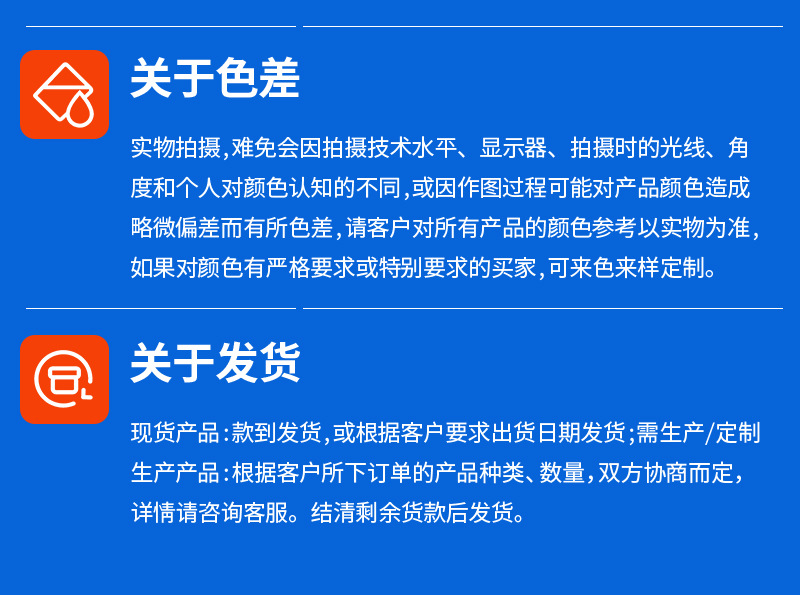 关于色差

实物拍摄,难免会因拍摄技术水平、显示器、拍摄时的光线、角度和个人对颜色认知的不同,或因作图过程可能对产品颜色造成略微偏差而有所色差,请客户对所有产品的颜色参考以实物为准,如果对颜色有严格要求或特别要求的买家,可来色来样定制。

关于发货

现货产品:款到发货,或根据客户要求出货日期发货;需生产/定制生产产品:根据客户所下订单的产品种类、数量,双方协商而定,详情请咨询客服。结清剩余货款后发货。